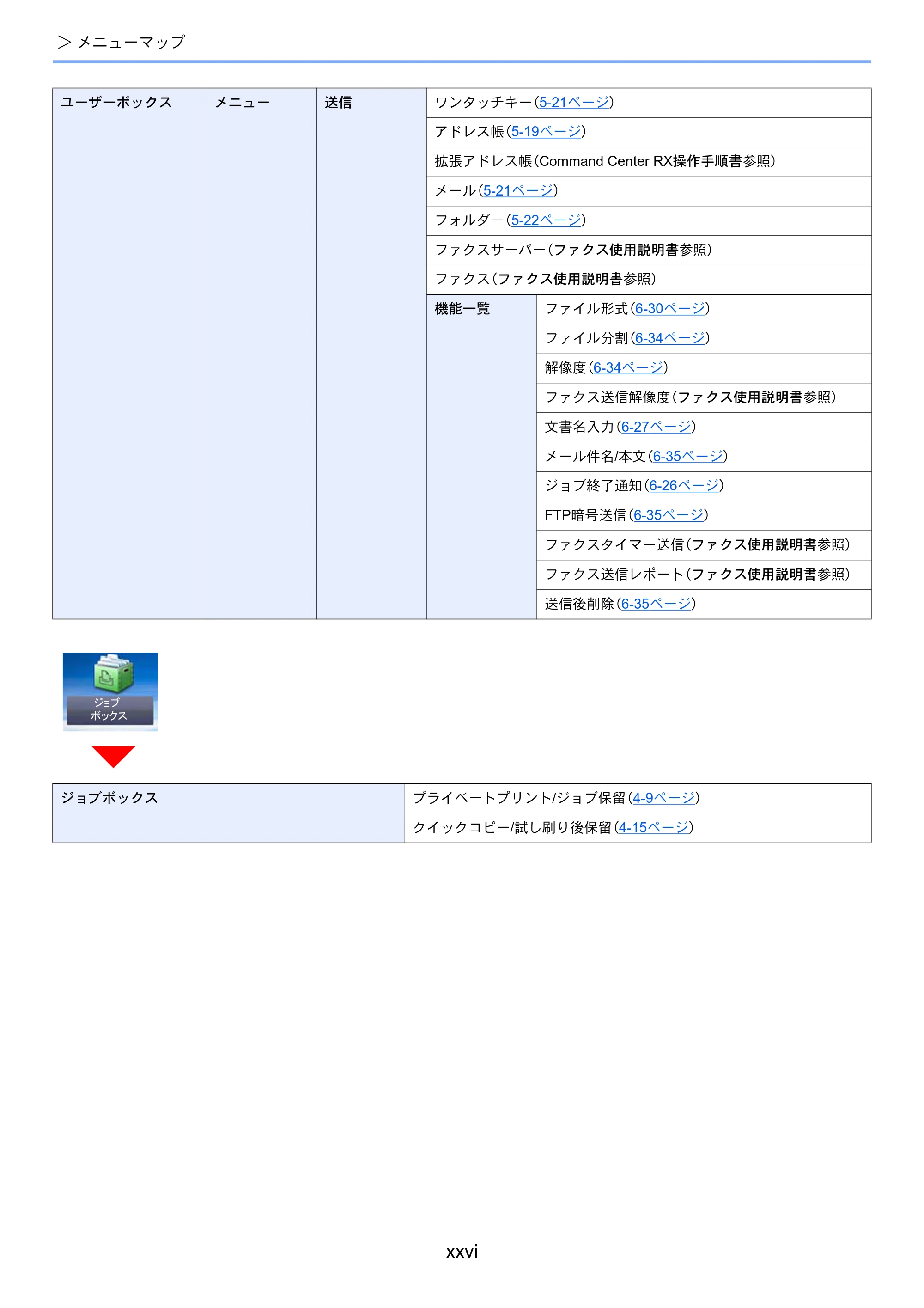 > メニューマップ

| ユーザーボックス | メニュー | 送信 | ワンタッチキー(5-21ページ) | |
|---|---|---|---|---|
| | | | アドレス帳(5-19ページ) | |
| | | | 拡張アドレス帳(Command Center RX操作手順書参照) | |
| | | | メール(5-21ページ) | |
| | | | フォルダー(5-22ページ) | |
| | | | ファクスサーバー(ファクス使用説明書参照) | |
| | | | ファクス(ファクス使用説明書参照) | |
| | | | 機能一覧 | ファイル形式(6-30ページ) |
| | | | | ファイル分割(6-34ページ) |
| | | | | 解像度(6-34ページ) |
| | | | | ファクス送信解像度(ファクス使用説明書参照) |
| | | | | 文書名入力(6-27ページ) |
| | | | | メール件名/本文(6-35ページ) |
| | | | | ジョブ終了通知(6-26ページ) |
| | | | | FTP暗号送信(6-35ページ) |
| | | | | ファクスタイマー送信(ファクス使用説明書参照) |
| | | | | ファクス送信レポート(ファクス使用説明書参照) |
| | | | | 送信後削除(6-35ページ) |

ジョブ
ボックス

| ジョブボックス | プライベートプリント/ジョブ保留(4-9ページ) |
|---|---|
| | クイックコピー/試し刷り後保留(4-15ページ) |

xxvi